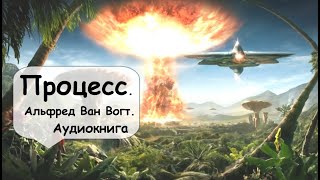 Процесс.
Альфред Ван Вогт.
Аудиокнига